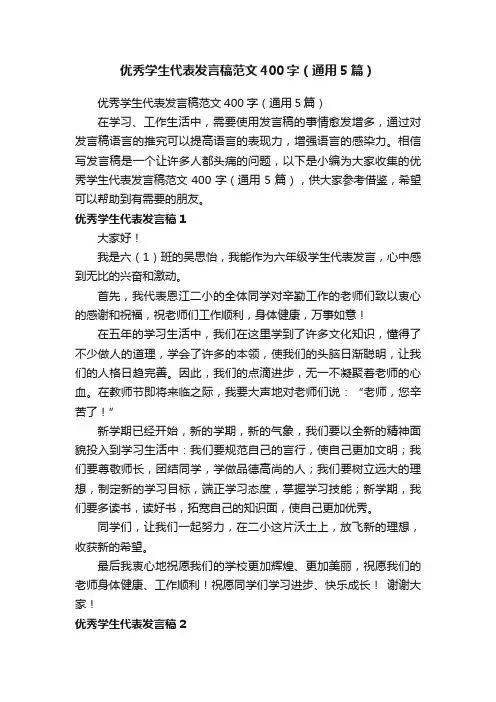 优秀学生代表发言稿范文400字（通用5篇）

优秀学生代表发言稿范文400字（通用5篇）

在学习、工作生活中，需要使用发言稿的事情愈发增多，通过对发言稿语言的推究可以提高语言的表现力，增强语言的感染力。相信写发言稿是一个让许多人都头痛的问题，以下是小编为大家收集的优秀学生代表发言稿范文400字（通用5篇），供大家参考借鉴，希望可以帮助到有需要的朋友。

优秀学生代表发言稿1

大家好！

我是六（1）班的吴思怡，我能作为六年级学生代表发言，心中感到无比的兴奋和激动。

首先，我代表恩江二小的全体同学对辛勤工作的老师们致以衷心的感谢和祝福，祝老师们工作顺利，身体健康，万事如意！

在五年的学习生活中，我们在这里学到了许多文化知识，懂得了不少做人的道理，学会了许多的本领，使我们的头脑日渐聪明，让我们的人格日趋完善。因此，我们的点滴进步，无一不凝聚着老师的心血。在教师节即将来临之际，我要大声地对老师们说：“老师，您辛苦了！”

新学期已经开始，新的学期，新的气象，我们要以全新的精神面貌投入到学习生活中：我们要规范自己的言行，使自己更加文明；我们要尊敬师长，团结同学，学做品德高尚的人；我们要树立远大的理想，制定新的学习目标，端正学习态度，掌握学习技能；新学期，我们要多读书，读好书，拓宽自己的知识面，使自己更加优秀。

同学们，让我们一起努力，在二小这片沃土上，放飞新的理想，收获新的希望。

最后我衷心地祝愿我们的学校更加辉煌、更加美丽，祝愿我们的老师身体健康、工作顺利！祝愿同学们学习进步、快乐成长！ 谢谢大家！

优秀学生代表发言稿2